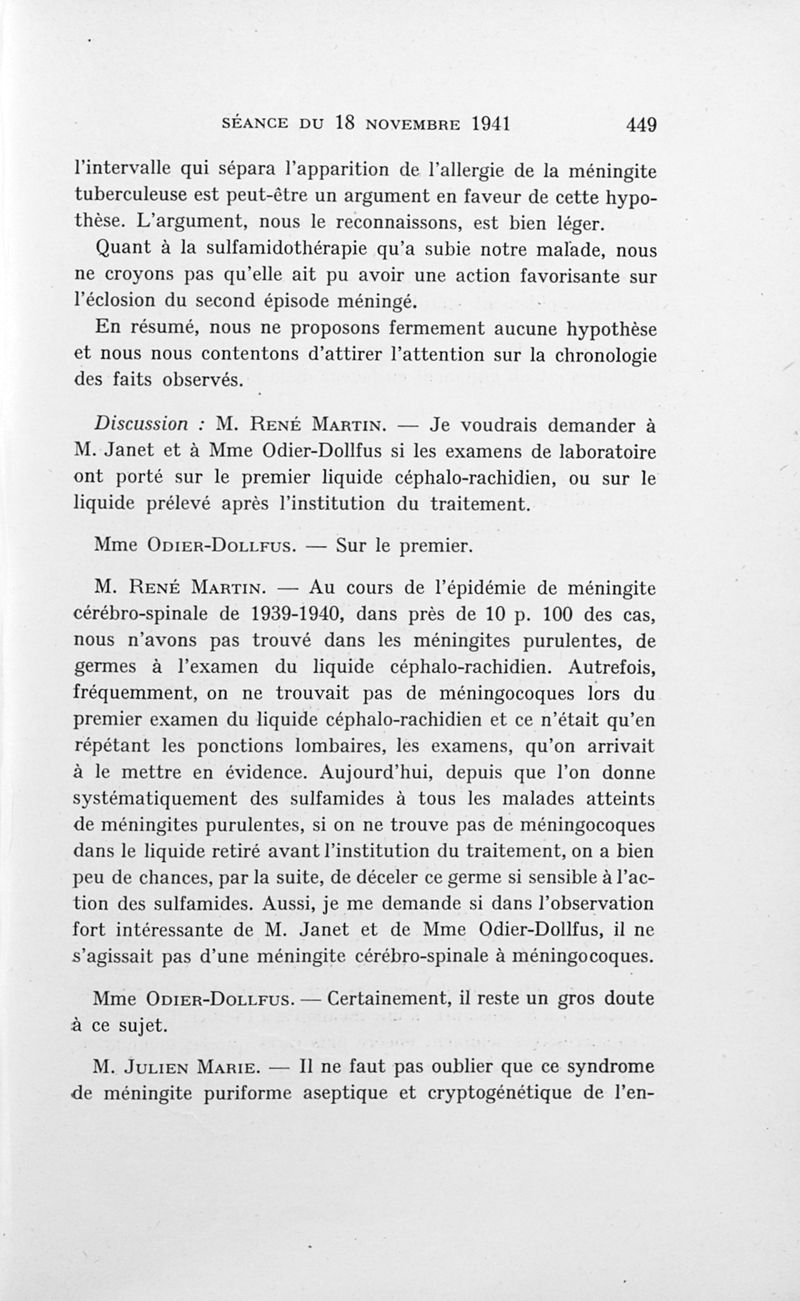 SÉANCE DU 18 NOVEMBRE 1941 449

l'intervalle qui sépara l'apparition de l'allergie de la méningite tuberculeuse est peut-être un argument en faveur de cette hypothèse. L'argument, nous le reconnaissons, est bien léger.

Quant à la sulfamidothérapie qu'a subie notre malade, nous ne croyons pas qu'elle ait pu avoir une action favorisante sur l'éclosion du second épisode méningé.

En résumé, nous ne proposons fermement aucune hypothèse et nous nous contentons d'attirer l'attention sur la chronologie des faits observés.

Discussion : M. René Martin. — Je voudrais demander à M. Janet et à Mme Odier-Dollfus si les examens de laboratoire ont porté sur le premier liquide céphalo-rachidien, ou sur le liquide prélevé après l'institution du traitement.

Mme Odier-Dollfus. — Sur le premier.

M. René Martin. — Au cours de l'épidémie de méningite cérébro-spinale de 1939-1940, dans près de 10 p. 100 des cas, nous n'avons pas trouvé dans les méningites purulentes, de germes à l'examen du liquide céphalo-rachidien. Autrefois, fréquemment, on ne trouvait pas de méningocoques lors du premier examen du liquide céphalo-rachidien et ce n'était qu'en répétant les ponctions lombaires, les examens, qu'on arrivait à le mettre en évidence. Aujourd'hui, depuis que l'on donne systématiquement des sulfamides à tous les malades atteints de méningites purulentes, si on ne trouve pas de méningocoques dans le liquide retiré avant l'institution du traitement, on a bien peu de chances, par la suite, de déceler ce germe si sensible à l'action des sulfamides. Aussi, je me demande si dans l'observation fort intéressante de M. Janet et de Mme Odier-Dollfus, il ne s'agissait pas d'une méningite cérébro-spinale à méningocoques.

Mme Odier-Dollfus. — Certainement, il reste un gros doute à ce sujet.

M. Julien Marie. — Il ne faut pas oublier que ce syndrome de méningite puriforme aseptique et cryptogénétique de l'en-